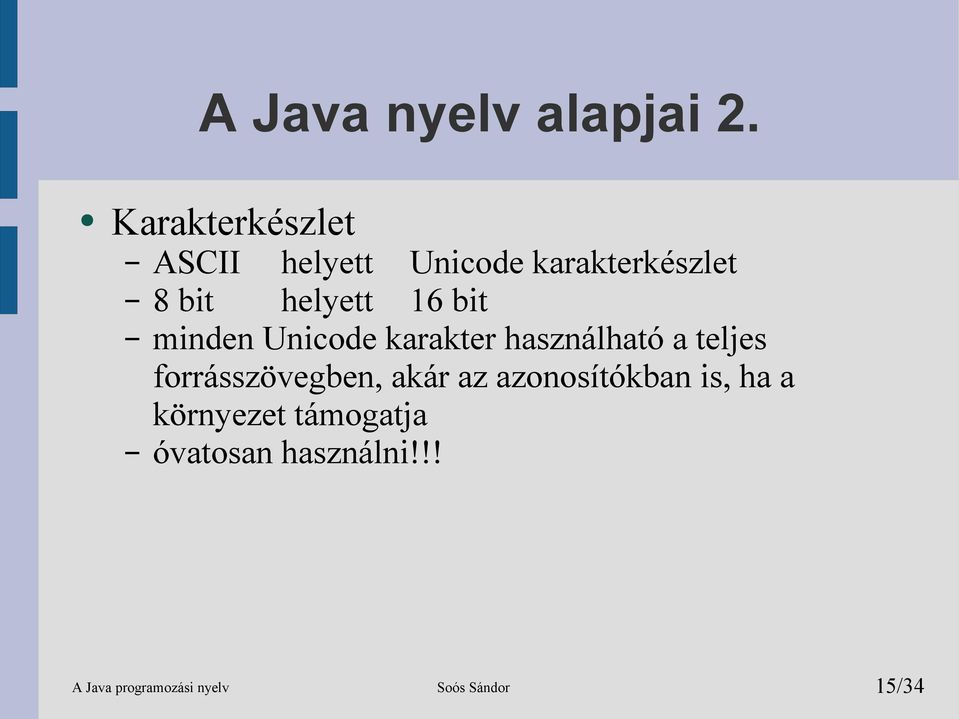 A Java nyelv alapjai 2.

• Karakterkészlet
– ASCII helyett Unicode karakterkészlet
– 8 bit helyett 16 bit
– minden Unicode karakter használható a teljes forrásszövegben, akár az azonosítókban is, ha a környezet támogatja
– óvatosan használni!!!

A Java programozási nyelv Soós Sándor 15/34